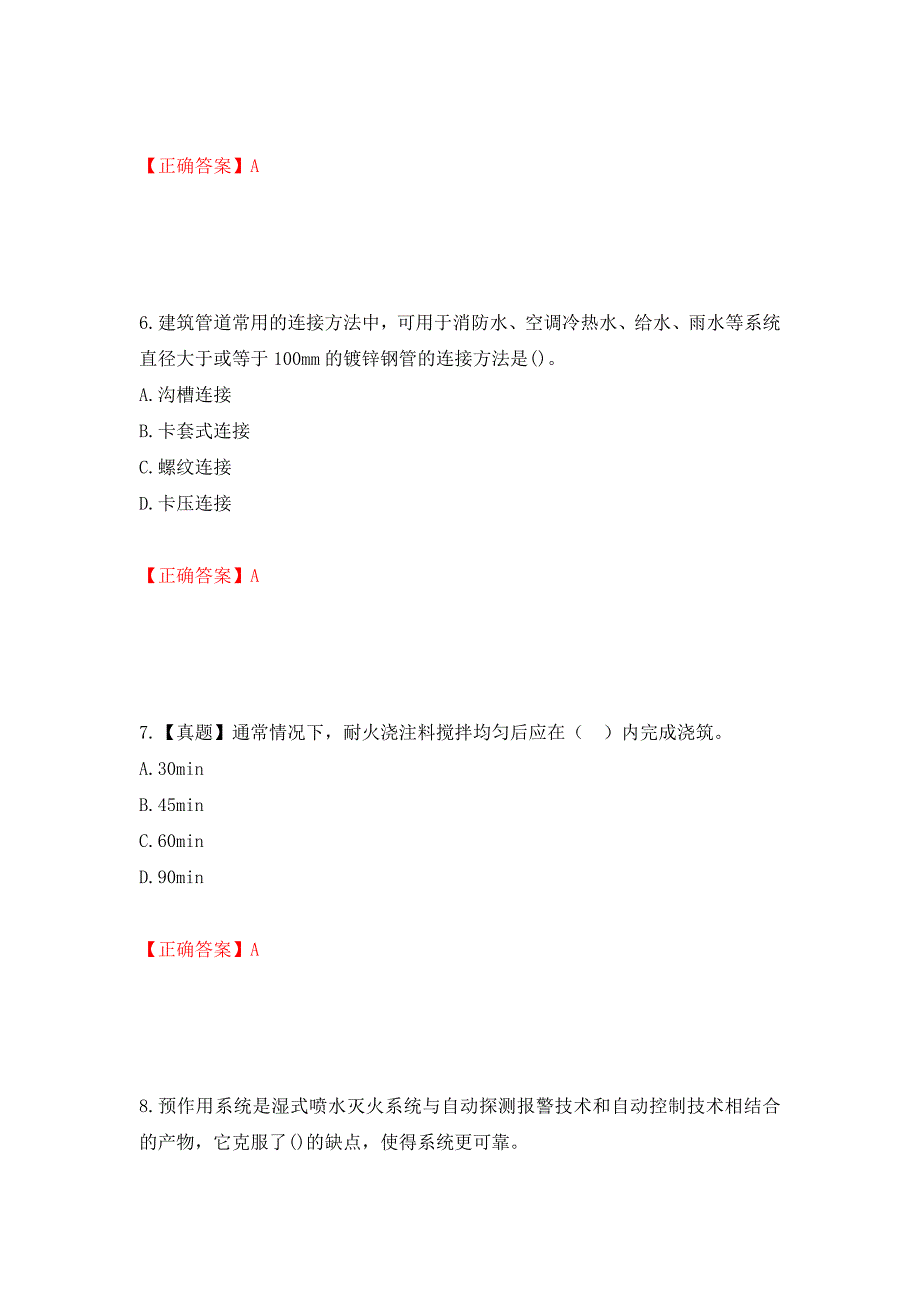 【正确答案】A

6.建筑管道常用的连接方法中，可用于消防水、空调冷热水、给水、雨水等系统直径大于或等于 100mm 的镀锌钢管的连接方法是()。

A.沟槽连接

B.卡套式连接

C.螺纹连接

D.卡压连接

【正确答案】A

7.【真题】通常情况下，耐火浇注料搅拌均匀后应在（　）内完成浇筑。

A.30min

B.45min

C.60min

D.90min

【正确答案】A

8.预作用系统是湿式喷水灭火系统与自动探测报警技术和自动控制技术相结合的产物，它克服了()的缺点，使得系统更可靠。